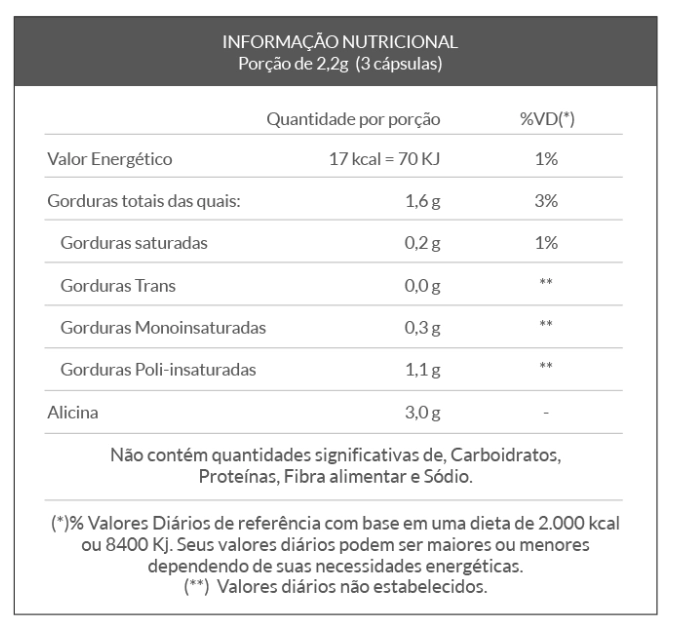 INFORMAÇÃO NUTRICIONAL
Porção de 2,2g (3 cápsulas)

| | Quantidade por porção | %VD(*) |
|---|---|---|
| Valor Energético | 17 kcal = 70 KJ | 1% |
| Gorduras totais das quais: | 1,6 g | 3% |
| Gorduras saturadas | 0,2 g | 1% |
| Gorduras Trans | 0,0 g | ** |
| Gorduras Monoinsaturadas | 0,3 g | ** |
| Gorduras Poli-insaturadas | 1,1 g | ** |
| Alicina | 3,0 g | - |

Não contém quantidades significativas de, Carboidratos, Proteínas, Fibra alimentar e Sódio.

(*)% Valores Diários de referência com base em uma dieta de 2.000 kcal ou 8400 Kj. Seus valores diários podem ser maiores ou menores dependendo de suas necessidades energéticas.
(**) Valores diários não estabelecidos.